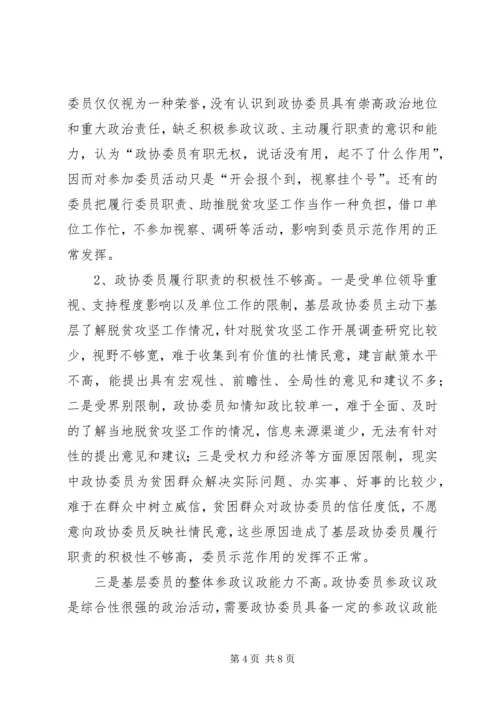 委员仅仅视为一种荣誉，没有认识到政协委员具有崇高政治地位和重大政治责任，缺乏积极参政议政、主动履行职责的意识和能力，认为“政协委员有职无权，说话没有用，起不了什么作用”，因而对参加委员活动只是“开会报个到，视察挂个号”。还有的委员把履行委员职责、助推脱贫攻坚工作当作一种负担，借口单位工作忙，不参加视察、调研等活动，影响到委员示范作用的正常发挥。

2、政协委员履行职责的积极性不够高。一是受单位领导重视、支持程度影响以及单位工作的限制，基层政协委员主动下基层了解脱贫攻坚工作情况，针对脱贫攻坚工作开展调查研究比较少，视野不够宽，难于收集到有价值的社情民意，建言献策水平不高，能提出具有宏观性、前瞻性、全局性的意见和建议不多；二是受界别限制，政协委员知情知政比较单一，难于全面、及时的了解当地脱贫攻坚工作的情况，信息来源渠道少，无法有针对性的提出意见和建议；三是受权力和经济等方面原因限制，现实中政协委员为贫困群众解决实际问题、办实事、好事的比较少，难于在群众中树立威信，贫困群众对政协委员的信任度低，不愿意向政协委员反映社情民意，这些原因造成了基层政协委员履行职责的积极性不够高，委员示范作用的发挥不正常。

三是基层委员的整体参政议政能力不高。政协委员参政议政是综合性很强的政治活动，需要政协委员具备一定的参政议政能

第4页 共8页